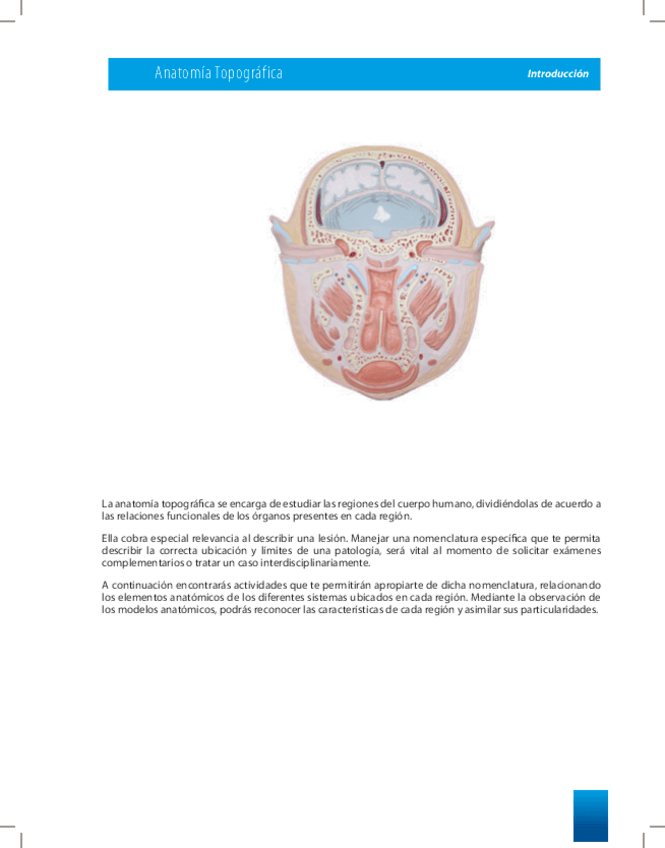 Anatomía Topográfica

Introducción

La anatomía topográfica se encarga de estudiar las regiones del cuerpo humano, dividiéndolas de acuerdo a las relaciones funcionales de los órganos presentes en cada región.

Ella cobra especial relevancia al describir una lesión. Manejar una nomenclatura específica que te permita describir la correcta ubicación y límites de una patología, será vital al momento de solicitar exámenes complementarios o tratar un caso interdisciplinariamente.

A continuación encontrarás actividades que te permitirán apropiarte de dicha nomenclatura, relacionando los elementos anatómicos de los diferentes sistemas ubicados en cada región. Mediante la observación de los modelos anatómicos, podrás reconocer las características de cada región y asimilar sus particularidades.